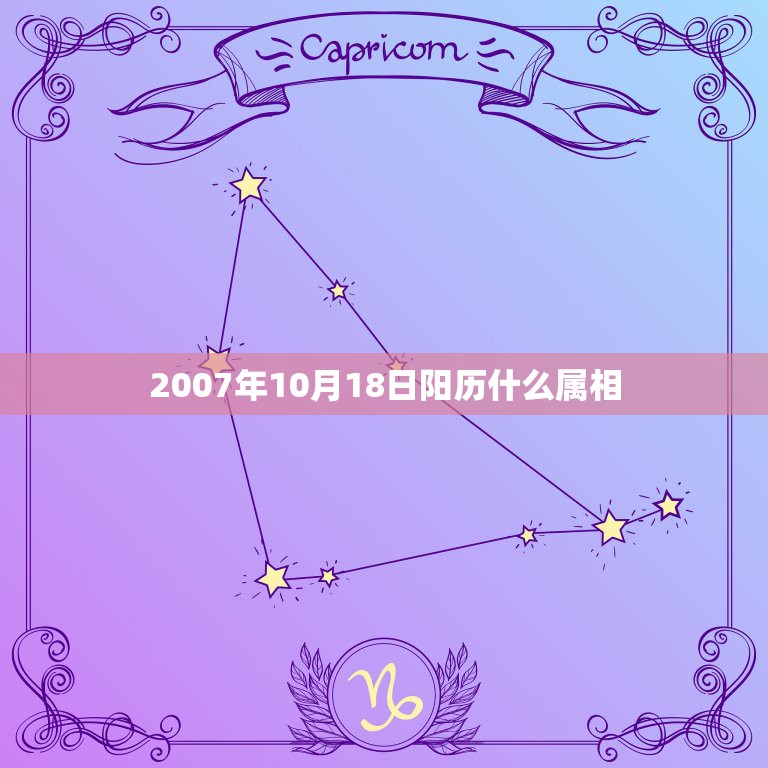 Capricorn

2007年10月18日阳历什么属相